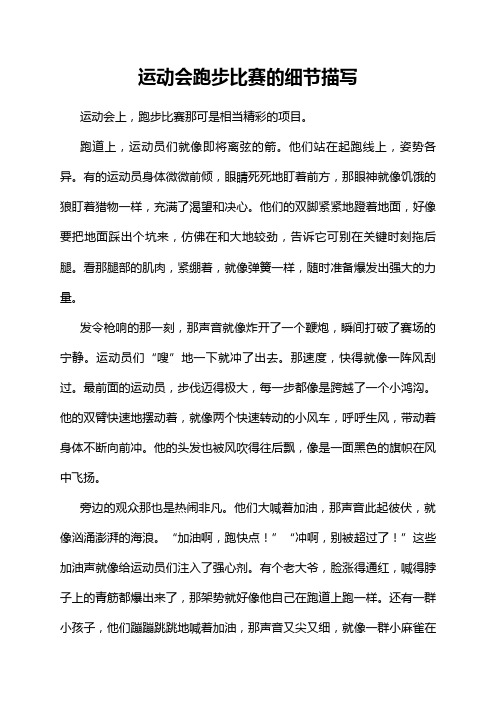 运动会跑步比赛的细节描写

运动会上，跑步比赛那可是相当精彩的项目。

跑道上，运动员们就像即将离弦的箭。他们站在起跑线上，姿势各异。有的运动员身体微微前倾，眼睛死死地盯着前方，那眼神就像饥饿的狼盯着猎物一样，充满了渴望和决心。他们的双脚紧紧地蹬着地面，好像要把地面踩出个坑来，仿佛在和大地较劲，告诉它可别在关键时刻拖后腿。看那腿部的肌肉，紧绷着，就像弹簧一样，随时准备爆发出强大的力量。

发令枪响的那一刻，那声音就像炸开了一个鞭炮，瞬间打破了赛场的宁静。运动员们“嗖”地一下就冲了出去。那速度，快得就像一阵风刮过。最前面的运动员，步伐迈得极大，每一步都像是跨越了一个小鸿沟。他的双臂快速地摆动着，就像两个快速转动的小风车，呼呼生风，带动着身体不断向前冲。他的头发也被风吹得往后飘，像是一面黑色的旗帜在风中飞扬。

旁边的观众那也是热闹非凡。他们大喊着加油，那声音此起彼伏，就像汹涌澎湃的海浪。“加油啊，跑快点！”“冲啊，别被超过了！”这些加油声就像给运动员们注入了强心剂。有个老大爷，脸涨得通红，喊得脖子上的青筋都爆出来了，那架势就好像他自己在跑道上跑一样。还有一群小孩子，他们蹦蹦跳跳地喊着加油，那声音又尖又细，就像一群小麻雀在